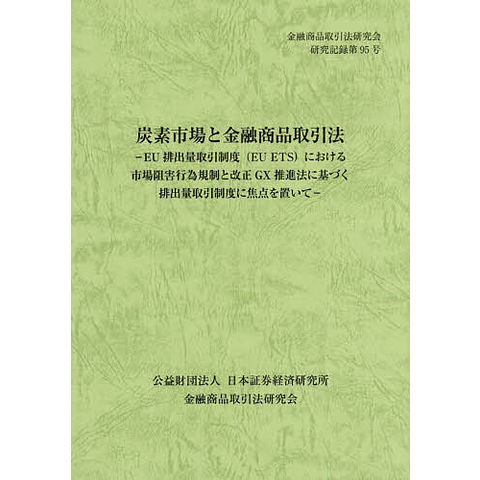 金融商品取引法研究会
研究記録第95号

炭素市場と金融商品取引法

－EU排出量取引制度（EU ETS）における
市場阻害行為規制と改正GX推進法に基づく
排出量取引制度に焦点を置いて－

公益財団法人 日本証券経済研究所
金融商品取引法研究会